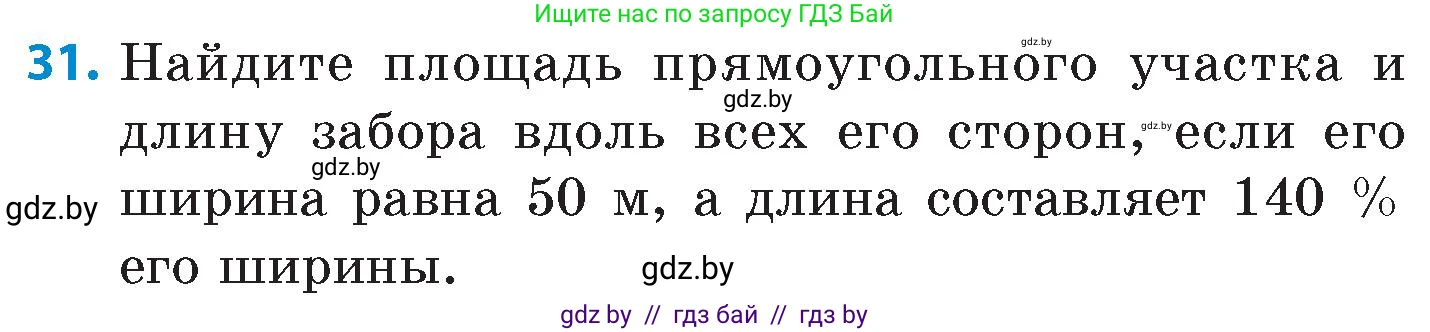 Ищите нас по запросу ГДЗ Бай

gdz.by

31. Найдите площадь прямоугольного участка и длину забора вдоль всех его сторон, если его ширина равна 50 м, а длина составляет 140 % его ширины.

gdz.by gdz.by gdz.by gdz.by gdz.by

gdz by // гдз бай // гдз by